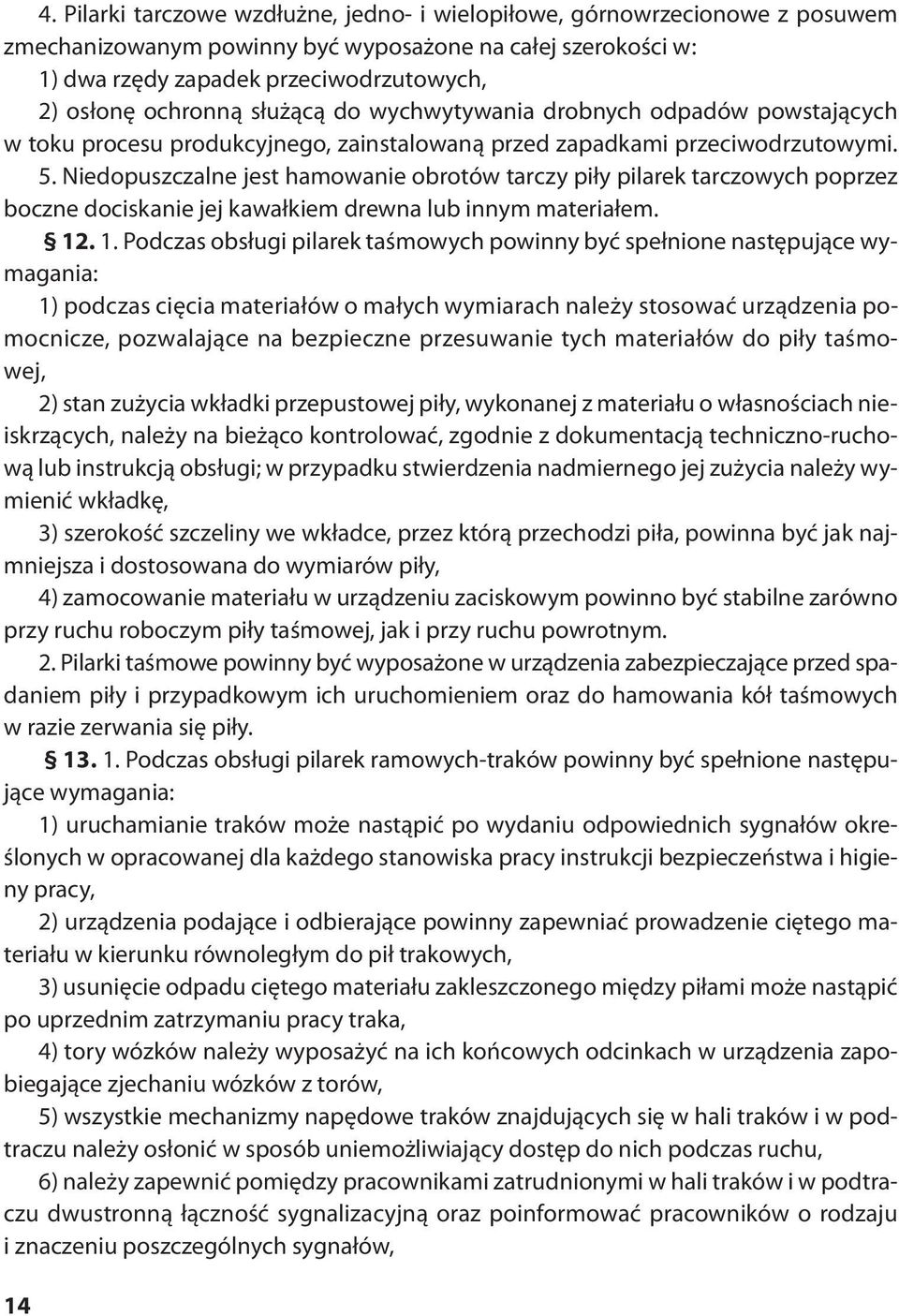 4. Pilarki tarczowe wzdłużne, jedno- i wielopiłowe, górnowrzecionowe z posuwem zmechanizowanym powinny być wyposażone na całej szerokości w:
1) dwa rzędy zapadek przeciwodrzutowych,
2) osłonę ochronną służącą do wychwytywania drobnych odpadów powstających w toku procesu produkcyjnego, zainstalowaną przed zapadkami przeciwodrzutowymi.
5. Niedopuszczalne jest hamowanie obrotów tarczy piły pilarek tarczowych poprzez boczne dociskanie jej kawałkiem drewna lub innym materiałem.
§ 12. 1. Podczas obsługi pilarek taśmowych powinny być spełnione następujące wymagania:
1) podczas cięcia materiałów o małych wymiarach należy stosować urządzenia pomocnicze, pozwalające na bezpieczne przesuwanie tych materiałów do piły taśmowej,
2) stan zużycia wkładki przepustowej piły, wykonanej z materiału o własnościach nieiskrzących, należy na bieżąco kontrolować, zgodnie z dokumentacją techniczno-ruchową lub instrukcją obsługi; w przypadku stwierdzenia nadmiernego jej zużycia należy wymienić wkładkę,
3) szerokość szczeliny we wkładce, przez którą przechodzi piła, powinna być jak najmniejsza i dostosowana do wymiarów piły,
4) zamocowanie materiału w urządzeniu zaciskowym powinno być stabilne zarówno przy ruchu roboczym piły taśmowej, jak i przy ruchu powrotnym.
2. Pilarki taśmowe powinny być wyposażone w urządzenia zabezpieczające przed spadaniem piły i przypadkowym ich uruchomieniem oraz do hamowania kół taśmowych w razie zerwania się piły.
§ 13. 1. Podczas obsługi pilarek ramowych-traków powinny być spełnione następujące wymagania:
1) uruchamianie traków może nastąpić po wydaniu odpowiednich sygnałów określonych w opracowanej dla każdego stanowiska pracy instrukcji bezpieczeństwa i higieny pracy,
2) urządzenia podające i odbierające powinny zapewniać prowadzenie ciętego materiału w kierunku równoległym do pił trakowych,
3) usunięcie odpadu ciętego materiału zakleszczonego między piłami może nastąpić po uprzednim zatrzymaniu pracy traka,
4) tory wózków należy wyposażyć na ich końcowych odcinkach w urządzenia zapobiegające zjechaniu wózków z torów,
5) wszystkie mechanizmy napędowe traków znajdujących się w hali traków i w podtraczu należy osłonić w sposób uniemożliwiający dostęp do nich podczas ruchu,
6) należy zapewnić pomiędzy pracownikami zatrudnionymi w hali traków i w podtraczu dwustronną łączność sygnalizacyjną oraz poinformować pracowników o rodzaju i znaczeniu poszczególnych sygnałów,

14